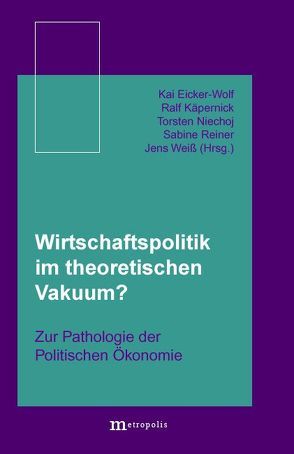 Kai Eicker-Wolf
Ralf Käpernick
Torsten Niechoj
Sabine Reiner
Jens Weiß (Hrsg.)

Wirtschaftspolitik im theoretischen Vakuum?

Zur Pathologie der Politischen Ökonomie

metropolis